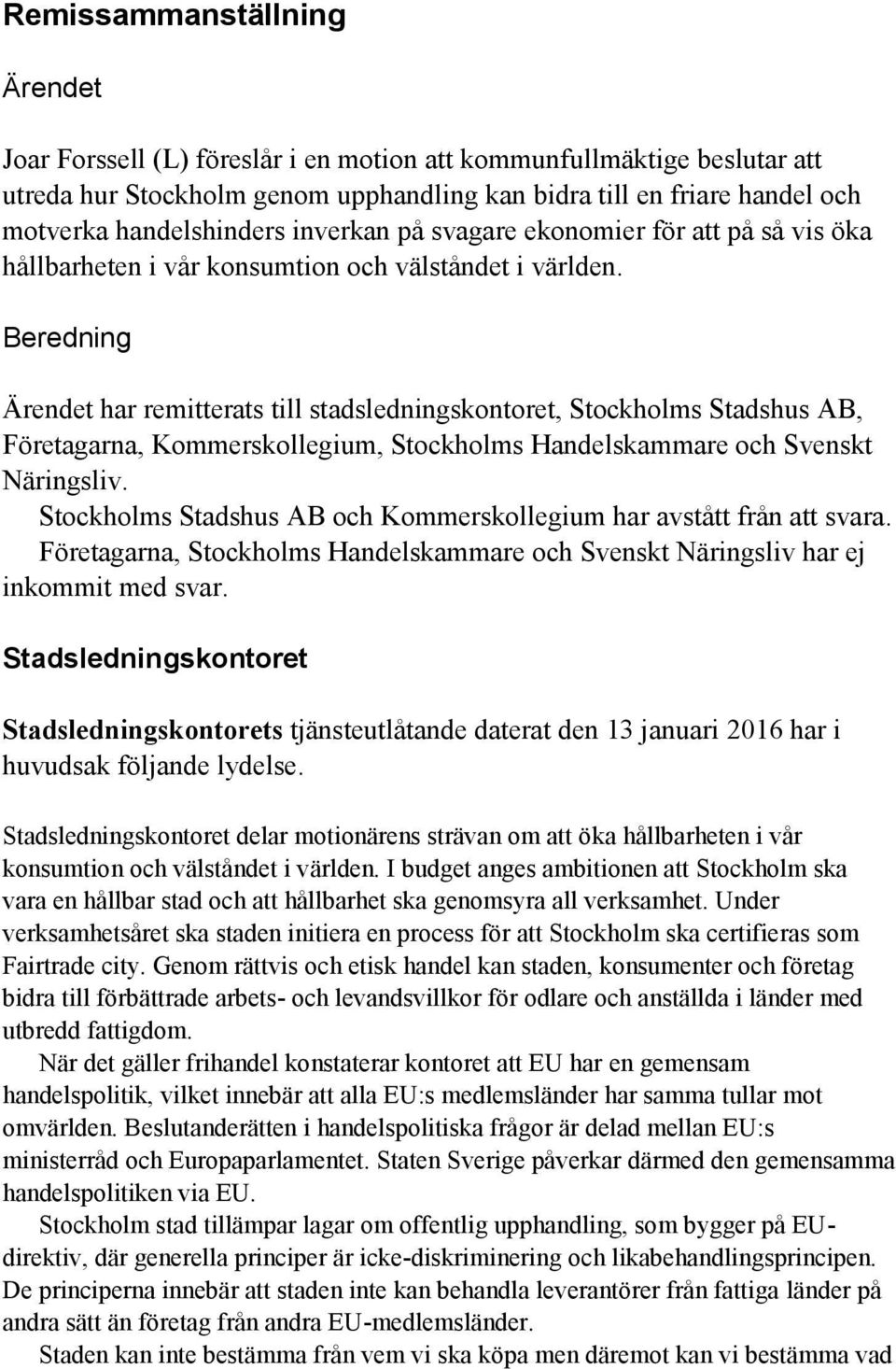 Remissammanställning

Ärendet

Joar Forssell (L) föreslår i en motion att kommunfullmäktige beslutar att utreda hur Stockholm genom upphandling kan bidra till en friare handel och motverka handelshinders inverkan på svagare ekonomier för att på så vis öka hållbarheten i vår konsumtion och välståndet i världen.

Beredning

Ärendet har remitterats till stadsledningskontoret, Stockholms Stadshus AB, Företagarna, Kommerskollegium, Stockholms Handelskammare och Svenskt Näringsliv.
Stockholms Stadshus AB och Kommerskollegium har avstått från att svara.
Företagarna, Stockholms Handelskammare och Svenskt Näringsliv har ej inkommit med svar.

Stadsledningskontoret

Stadsledningskontorets tjänsteutlåtande daterat den 13 januari 2016 har i huvudsak följande lydelse.

Stadsledningskontoret delar motionärens strävan om att öka hållbarheten i vår konsumtion och välståndet i världen. I budget anges ambitionen att Stockholm ska vara en hållbar stad och att hållbarhet ska genomsyra all verksamhet. Under verksamhetsåret ska staden initiera en process för att Stockholm ska certifieras som Fairtrade city. Genom rättvis och etisk handel kan staden, konsumenter och företag bidra till förbättrade arbets- och levandsvillkor för odlare och anställda i länder med utbredd fattigdom.
När det gäller frihandel konstaterar kontoret att EU har en gemensam handelspolitik, vilket innebär att alla EU:s medlemsländer har samma tullar mot omvärlden. Beslutanderätten i handelspolitiska frågor är delad mellan EU:s ministerråd och Europaparlamentet. Staten Sverige påverkar därmed den gemensamma handelspolitiken via EU.
Stockholm stad tillämpar lagar om offentlig upphandling, som bygger på EU-direktiv, där generella principer är icke-diskriminering och likabehandlingsprincipen. De principerna innebär att staden inte kan behandla leverantörer från fattiga länder på andra sätt än företag från andra EU-medlemsländer.
Staden kan inte bestämma från vem vi ska köpa men däremot kan vi bestämma vad